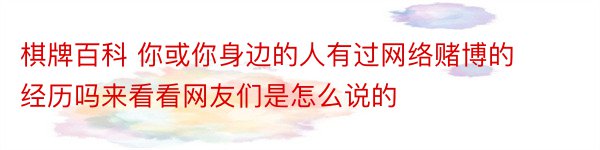 棋牌百科 你或你身边的人有过网络赌博的经历吗来看看网友们是怎么说的